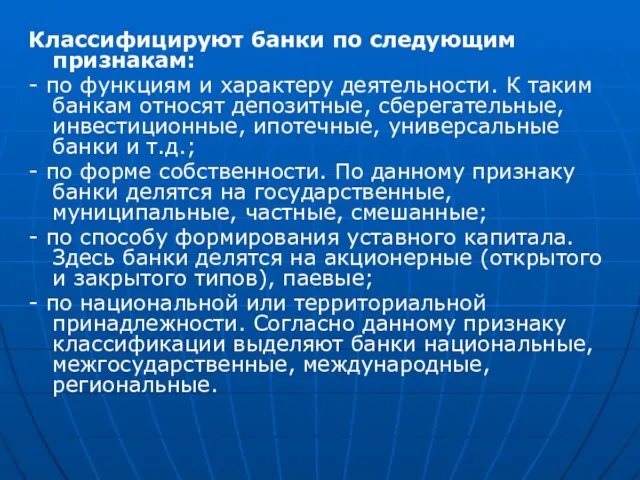 Классифицируют банки по следующим признакам:

- по функциям и характеру деятельности. К таким банкам относят депозитные, сберегательные, инвестиционные, ипотечные, универсальные банки и т.д.;

- по форме собственности. По данному признаку банки делятся на государственные, муниципальные, частные, смешанные;

- по способу формирования уставного капитала. Здесь банки делятся на акционерные (открытого и закрытого типов), паевые;

- по национальной или территориальной принадлежности. Согласно данному признаку классификации выделяют банки национальные, межгосударственные, международные, региональные.